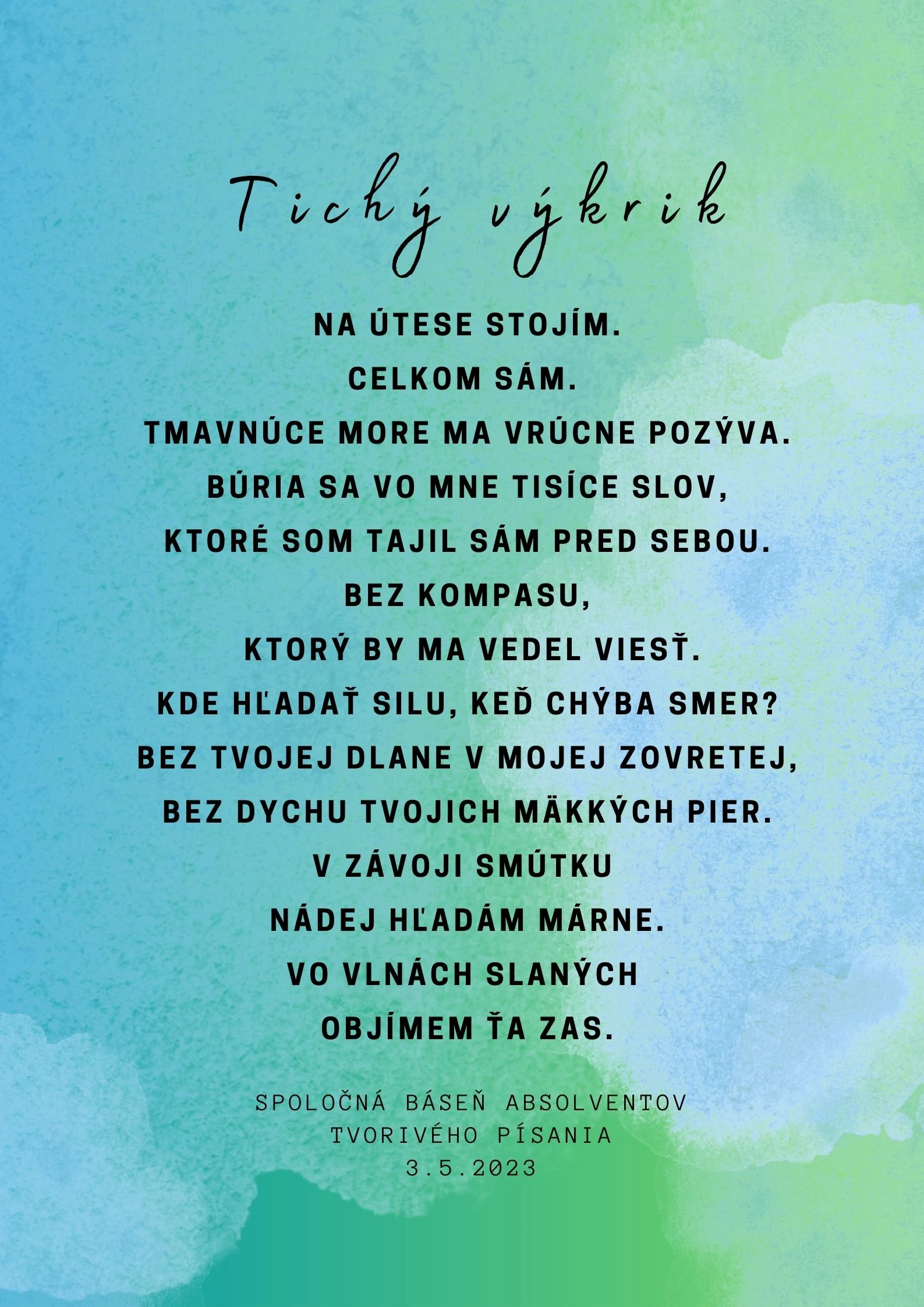 Tichý výkrik

NA ÚTESE STOJÍM.
CELKOM SÁM.
TMAVNÚCE MORE MA VRÚCNE POZÝVA.
BÚRIA SA VO MNE TISÍCE SLOV,
KTORÉ SOM TAJIL SÁM PRED SEBOU.
BEZ KOMPASU,
KTORÝ BY MA VEDEL VIESŤ.
KDE HĽADAŤ SILU, KEĎ CHÝBA SMER?
BEZ TVOJEJ DLANE V MOJEJ ZOVRETEJ,
BEZ DYCHU TVOJICH MÄKKÝCH PIER.
V ZÁVOJI SMÚTKU
NÁDEJ HĽADÁM MÁRNE.
VO VLNÁCH SLANÝCH
OBJÍMEM ŤA ZAS.

SPOLOČNÁ BÁSEŇ ABSOLVENTOV
TVORIVÉHO PÍSANIA
3.5.2023